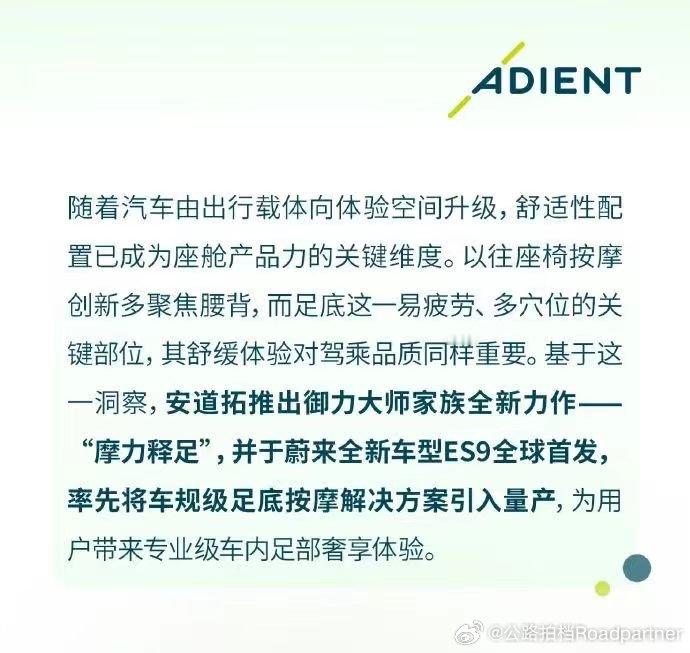 ADIENT

随着汽车由出行载体向体验空间升级，舒适性配置已成为座舱产品力的关键维度。以往座椅按摩创新多聚焦腰背，而足底这一易疲劳、多穴位的关键部位，其舒缓体验对驾乘品质同样重要。基于这一洞察，安道拓推出御力大师家族全新力作——“摩力释足”，并于蔚来全新车型ES9全球首发，率先将车规级足底按摩解决方案引入量产，为用户带来专业级车内足部奢享体验。

@公路拍档Roadpartner